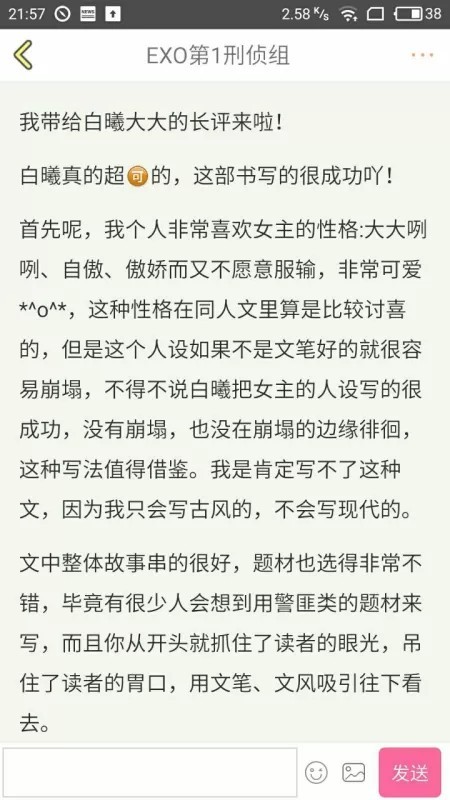 21:57 2.58 K/s 38

EXO第1刑侦组

我带给白曦大大的长评来啦！

白曦真的超可的，这部书写的很成功吖！

首先呢，我个人非常喜欢女主的性格:大大咧咧、自傲、傲娇而又不愿意服输，非常可爱*^o^*，这种性格在同人文里算是比较讨喜的，但是这个人设如果不是文笔好的就很容易崩塌，不得不说白曦把女主的人设写的很成功，没有崩塌，也没在崩塌的边缘徘徊，这种写法值得借鉴。我是肯定写不了这种文，因为我只会写古风的，不会写现代的。

文中整体故事串的很好，题材也选得非常不错，毕竟有很少人会想到用警匪类的题材来写，而且你从开头就抓住了读者的眼光，吊住了读者的胃口，用文笔、文风吸引往下看去。

发送